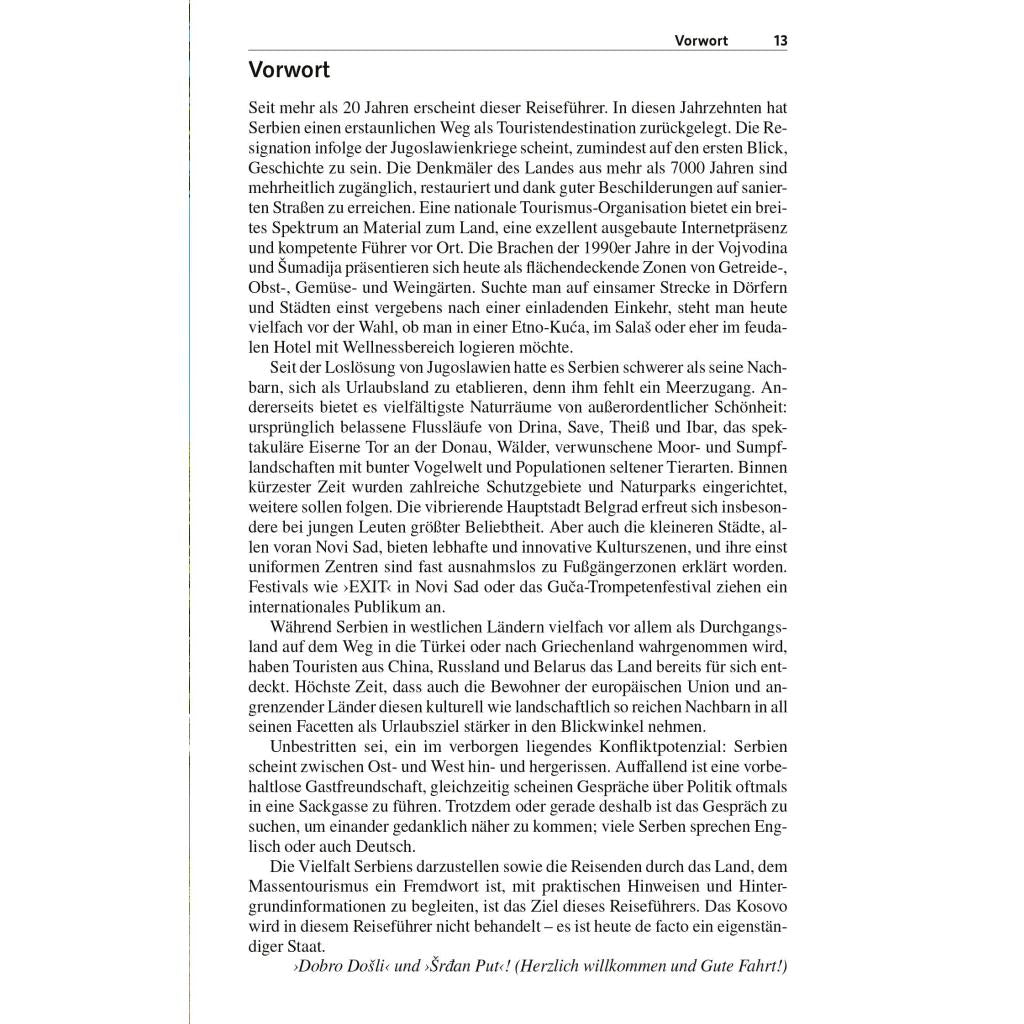 Vorwort 13

Vorwort

Seit mehr als 20 Jahren erscheint dieser Reiseführer. In diesen Jahrzehnten hat Serbien einen erstaunlichen Weg als Touristendestination zurückgelegt. Die Resignation infolge der Jugoslawienkriege scheint, zumindest auf den ersten Blick, Geschichte zu sein. Die Denkmäler des Landes aus mehr als 7000 Jahren sind mehrheitlich zugänglich, restauriert und dank guter Beschilderungen auf sanierten Straßen zu erreichen. Eine nationale Tourismus-Organisation bietet ein breites Spektrum an Material zum Land, eine exzellent ausgebaute Internetpräsenz und kompetente Führer vor Ort. Die Brachen der 1990er Jahre in der Vojvodina und Šumadija präsentieren sich heute als flächendeckende Zonen von Getreide-, Obst-, Gemüse- und Weingärten. Suchte man auf einsamer Strecke in Dörfern und Städten einst vergebens nach einer einladenden Einkehr, steht man heute vielfach vor der Wahl, ob man in einer Etno-Kuća, im Salaš oder eher im feudalen Hotel mit Wellnessbereich logieren möchte.

Seit der Loslösung von Jugoslawien hatte es Serbien schwerer als seine Nachbarn, sich als Urlaubsland zu etablieren, denn ihm fehlt ein Meerzugang. Andererseits bietet es vielfältigste Naturräume von außerordentlicher Schönheit: ursprünglich belassene Flussläufe von Drina, Save, Theiß und Ibar, das spektakuläre Eiserne Tor an der Donau, Wälder, verwunschene Moor- und Sumpflandschaften mit bunter Vogelwelt und Populationen seltener Tierarten. Binnen kürzester Zeit wurden zahlreiche Schutzgebiete und Naturparks eingerichtet, weitere sollen folgen. Die vibrierende Hauptstadt Belgrad erfreut sich insbesondere bei jungen Leuten größter Beliebtheit. Aber auch die kleineren Städte, allen voran Novi Sad, bieten lebhafte und innovative Kulturszenen, und ihre einst uniformen Zentren sind fast ausnahmslos zu Fußgängerzonen erklärt worden. Festivals wie ›EXIT‹ in Novi Sad oder das Guča-Trompetenfestival ziehen ein internationales Publikum an.

Während Serbien in westlichen Ländern vielfach vor allem als Durchgangsland auf dem Weg in die Türkei oder nach Griechenland wahrgenommen wird, haben Touristen aus China, Russland und Belarus das Land bereits für sich entdeckt. Höchste Zeit, dass auch die Bewohner der europäischen Union und angrenzender Länder diesen kulturell wie landschaftlich so reichen Nachbarn in all seinen Facetten als Urlaubsziel stärker in den Blickwinkel nehmen.

Unbestritten sei, ein im verborgen liegendes Konfliktpotenzial: Serbien scheint zwischen Ost- und West hin- und hergerissen. Auffallend ist eine vorbehaltlose Gastfreundschaft, gleichzeitig scheinen Gespräche über Politik oftmals in eine Sackgasse zu führen. Trotzdem oder gerade deshalb ist das Gespräch zu suchen, um einander gedanklich näher zu kommen; viele Serben sprechen Englisch oder auch Deutsch.

Die Vielfalt Serbiens darzustellen sowie die Reisenden durch das Land, dem Massentourismus ein Fremdwort ist, mit praktischen Hinweisen und Hintergrundinformationen zu begleiten, ist das Ziel dieses Reiseführers. Das Kosovo wird in diesem Reiseführer nicht behandelt – es ist heute de facto ein eigenständiger Staat.

›Dobro Došli‹ und ›Šrđan Put‹! (Herzlich willkommen und Gute Fahrt!)